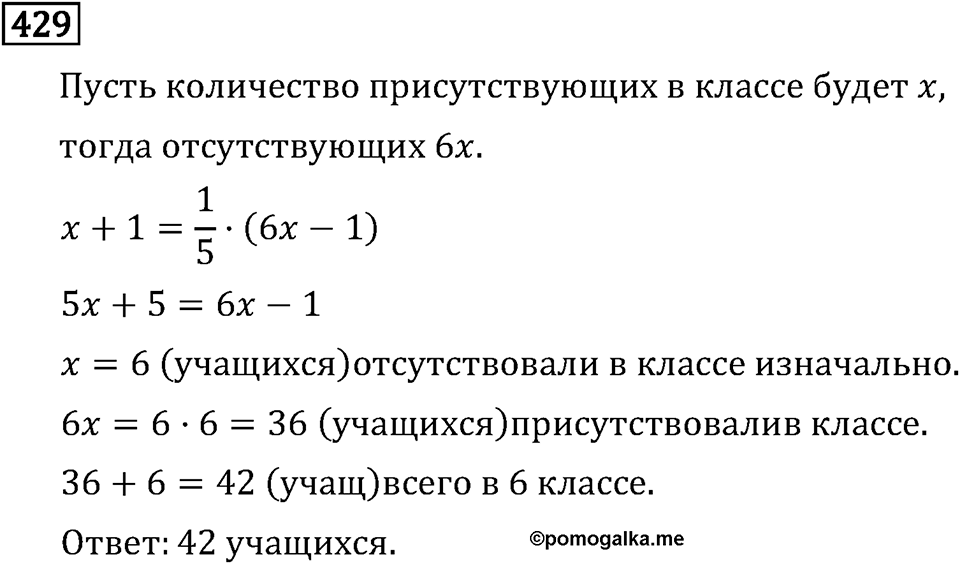 429

Пусть количество присутствующих в классе будет $x$, тогда отсутствующих $6x$.

$x + 1 = \frac{1}{5} \cdot (6x - 1)$

$5x + 5 = 6x - 1$

$x = 6$ (учащихся)отсутствовали в классе изначально.

$6x = 6 \cdot 6 = 36$ (учащихся)присутствовалив классе.

$36 + 6 = 42$ (учащ)всего в 6 классе.

Ответ: 42 учащихся.

©pomogalka.me